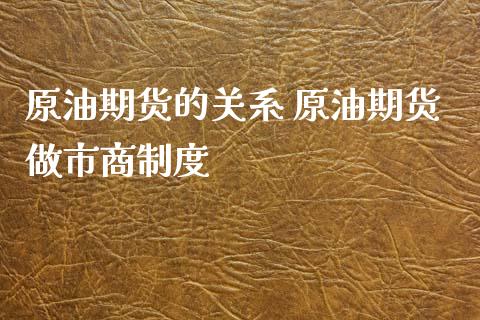 原油期货的关系 原油期货做市商制度